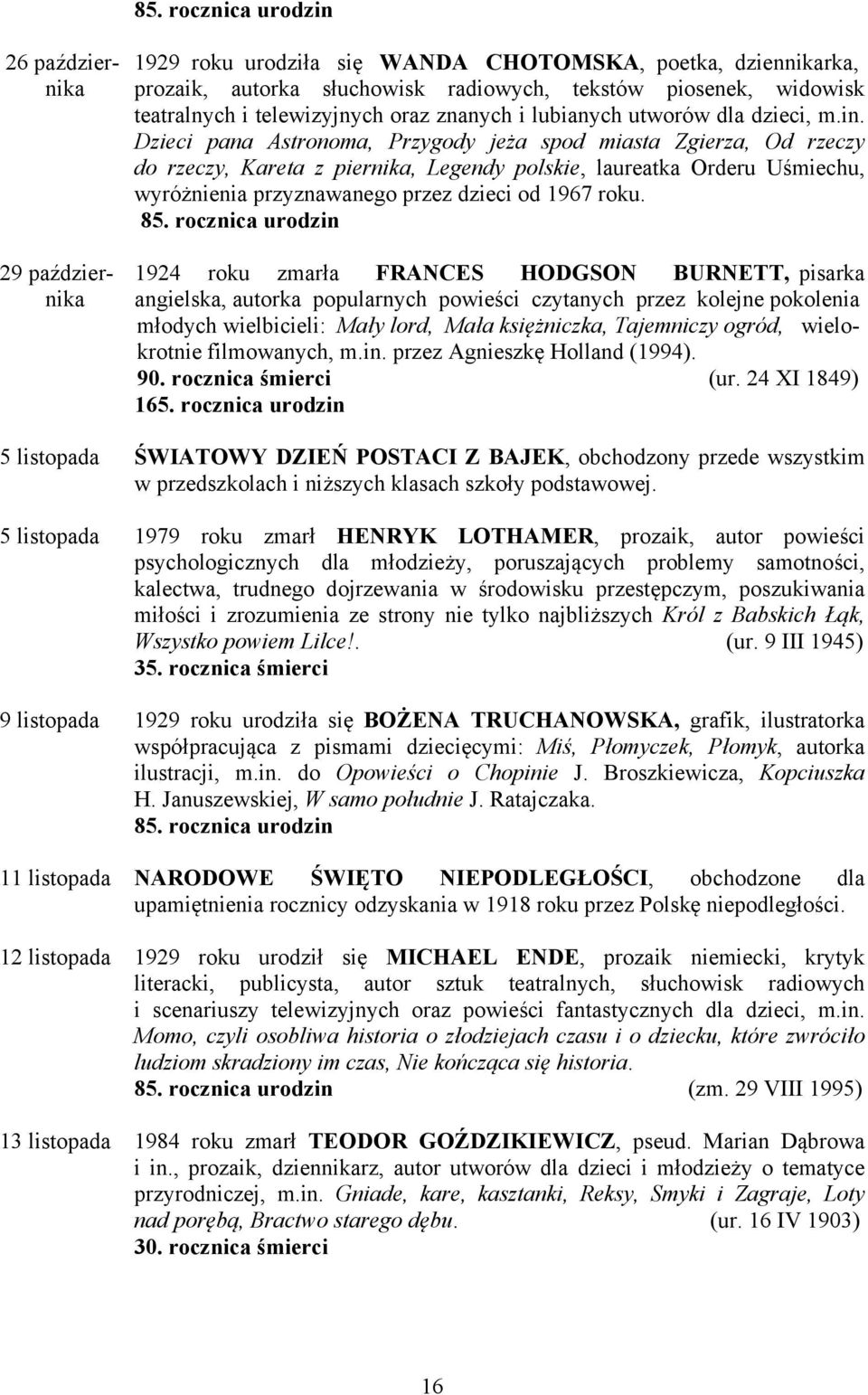 85. rocznica urodzin

26 października

1929 roku urodziła się WANDA CHOTOMSKA, poetka, dziennikarka, prozaik, autorka słuchowisk radiowych, tekstów piosenek, widowisk teatralnych i telewizyjnych oraz znanych i lubianych utworów dla dzieci, m.in. Dzieci pana Astronoma, Przygody jeża spod miasta Zgierza, Od rzeczy do rzeczy, Kareta z piernika, Legendy polskie, laureatka Orderu Uśmiechu, wyróżnienia przyznawanego przez dzieci od 1967 roku.
85. rocznica urodzin

29 października

1924 roku zmarła FRANCES HODGSON BURNETT, pisarka angielska, autorka popularnych powieści czytanych przez kolejne pokolenia młodych wielbicieli: Mały lord, Mała księżniczka, Tajemniczy ogród, wielokrotnie filmowanych, m.in. przez Agnieszkę Holland (1994).
90. rocznica śmierci (ur. 24 XI 1849)
165. rocznica urodzin

5 listopada

ŚWIATOWY DZIEŃ POSTACI Z BAJEK, obchodzony przede wszystkim w przedszkolach i niższych klasach szkoły podstawowej.

5 listopada

1979 roku zmarł HENRYK LOTHAMER, prozaik, autor powieści psychologicznych dla młodzieży, poruszających problemy samotności, kalectwa, trudnego dojrzewania w środowisku przestępczym, poszukiwania miłości i zrozumienia ze strony nie tylko najbliższych Król z Babskich Łąk, Wszystko powiem Lilce!. (ur. 9 III 1945)
35. rocznica śmierci

9 listopada

1929 roku urodziła się BOŻENA TRUCHANOWSKA, grafik, ilustratorka współpracująca z pismami dziecięcymi: Miś, Płomyczek, Płomyk, autorka ilustracji, m.in. do Opowieści o Chopinie J. Broszkiewicza, Kopciuszka H. Januszewskiej, W samo południe J. Ratajczaka.
85. rocznica urodzin

11 listopada

NARODOWE ŚWIĘTO NIEPODLEGŁOŚCI, obchodzone dla upamiętnienia rocznicy odzyskania w 1918 roku przez Polskę niepodległości.

12 listopada

1929 roku urodził się MICHAEL ENDE, prozaik niemiecki, krytyk literacki, publicysta, autor sztuk teatralnych, słuchowisk radiowych i scenariuszy telewizyjnych oraz powieści fantastycznych dla dzieci, m.in. Momo, czyli osobliwa historia o złodziejach czasu i o dziecku, które zwróciło ludziom skradziony im czas, Nie kończąca się historia.
85. rocznica urodzin (zm. 29 VIII 1995)

13 listopada

1984 roku zmarł TEODOR GOŹDZIKIEWICZ, pseud. Marian Dąbrowa i in., prozaik, dziennikarz, autor utworów dla dzieci i młodzieży o tematyce przyrodniczej, m.in. Gniade, kare, kasztanki, Reksy, Smyki i Zagraje, Loty nad porębą, Bractwo starego dębu. (ur. 16 IV 1903)
30. rocznica śmierci

16